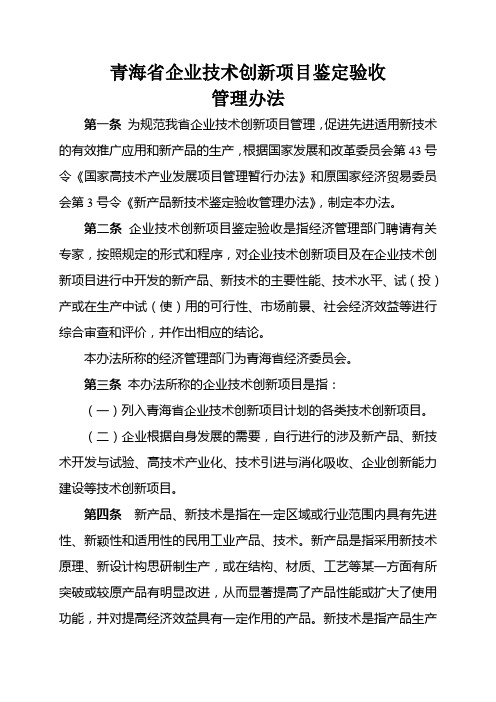 青海省企业技术创新项目鉴定验收
管理办法

第一条 为规范我省企业技术创新项目管理，促进先进适用新技术的有效推广应用和新产品的生产，根据国家发展和改革委员会第 43 号令《国家高技术产业发展项目管理暂行办法》和原国家经济贸易委员会第 3 号令《新产品新技术鉴定验收管理办法》，制定本办法。

第二条 企业技术创新项目鉴定验收是指经济管理部门聘请有关专家，按照规定的形式和程序，对企业技术创新项目及在企业技术创新项目进行中开发的新产品、新技术的主要性能、技术水平、试（投）产或在生产中试（使）用的可行性、市场前景、社会经济效益等进行综合审查和评价，并作出相应的结论。

本办法所称的经济管理部门为青海省经济委员会。

第三条 本办法所称的企业技术创新项目是指：

（一）列入青海省企业技术创新项目计划的各类技术创新项目。

（二）企业根据自身发展的需要，自行进行的涉及新产品、新技术开发与试验、高技术产业化、技术引进与消化吸收、企业创新能力建设等技术创新项目。

第四条 新产品、新技术是指在一定区域或行业范围内具有先进性、新颖性和适用性的民用工业产品、技术。新产品是指采用新技术原理、新设计构思研制生产，或在结构、材质、工艺等某一方面有所突破或较原产品有明显改进，从而显著提高了产品性能或扩大了使用功能，并对提高经济效益具有一定作用的产品。新技术是指产品生产